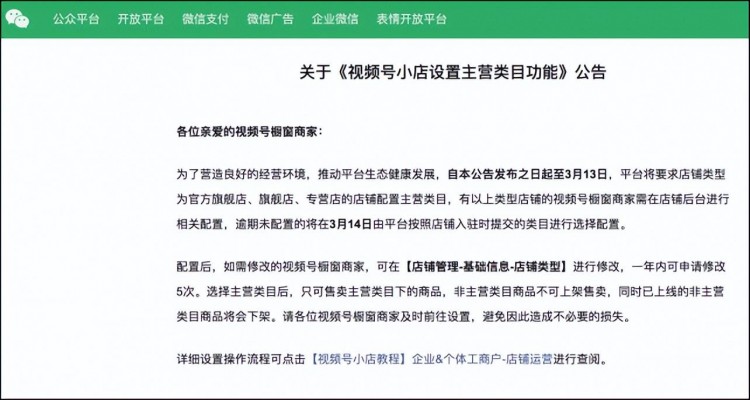 公众平台　开放平台　微信支付　微信广告　企业微信　表情开放平台

关于《视频号小店设置主营类目功能》公告

各位亲爱的视频号橱窗商家：

为了营造良好的经营环境，推动平台生态健康发展，自本公告发布之日起至3月13日，平台将要求店铺类型为官方旗舰店、旗舰店、专营店的店铺配置主营类目，有以上类型店铺的视频号橱窗商家需在店铺后台进行相关配置，逾期未配置的将在3月14日由平台按照店铺入驻时提交的类目进行选择配置。

配置后，如需修改的视频号橱窗商家，可在【店铺管理-基础信息-店铺类型】进行修改，一年内可申请修改5次。选择主营类目后，只可售卖主营类目下的商品，非主营类目商品不可上架售卖，同时已上线的非主营类目商品将会下架。请各位视频号橱窗商家及时前往设置，避免因此造成不必要的损失。

详细设置操作流程可点击【视频号小店教程】企业&个体工商户-店铺运营进行查阅。